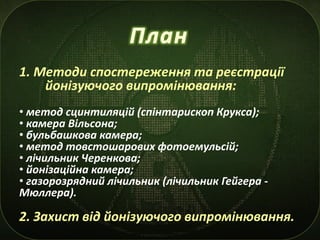 План

1. Методи спостереження та реєстрації йонізуючого випромінювання:

• метод сцинтиляцій (спінтарископ Крукса);
• камера Вільсона;
• бульбашкова камера;
• метод товстошарових фотоемульсій;
• лічильник Черенкова;
• йонізаційна камера;
• газорозрядний лічильник (лічильник Гейгера - Мюллера).

2. Захист від йонізуючого випромінювання.